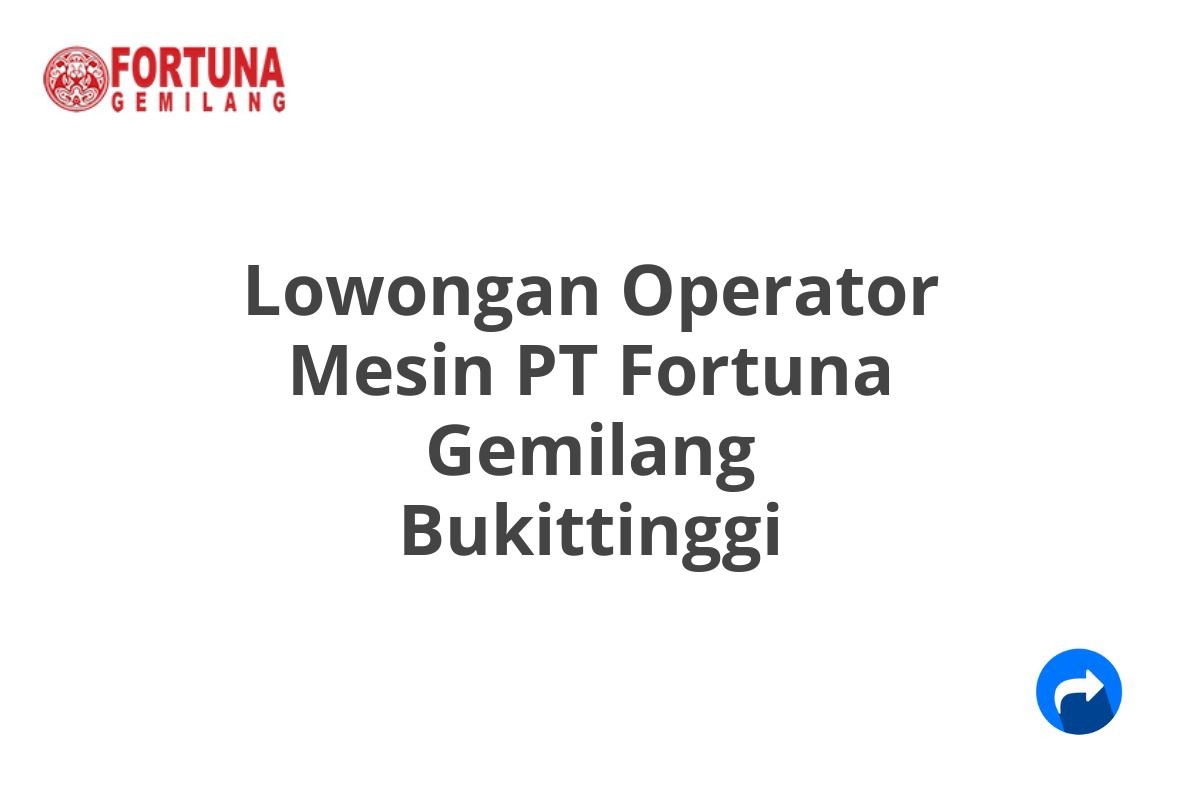 FORTUNA
GEMILANG

Lowongan Operator Mesin PT Fortuna Gemilang Bukittinggi